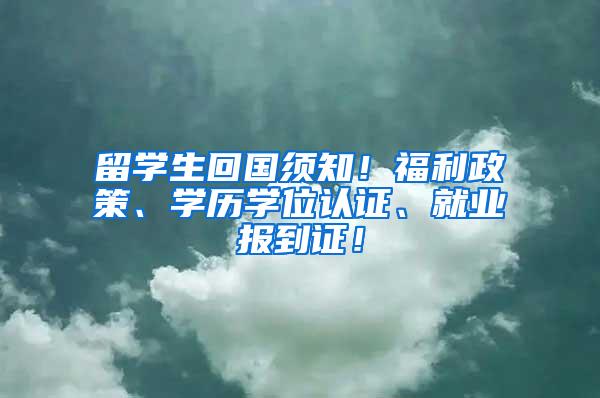 留学生回国须知！福利政策、学历学位认证、就业报到证！